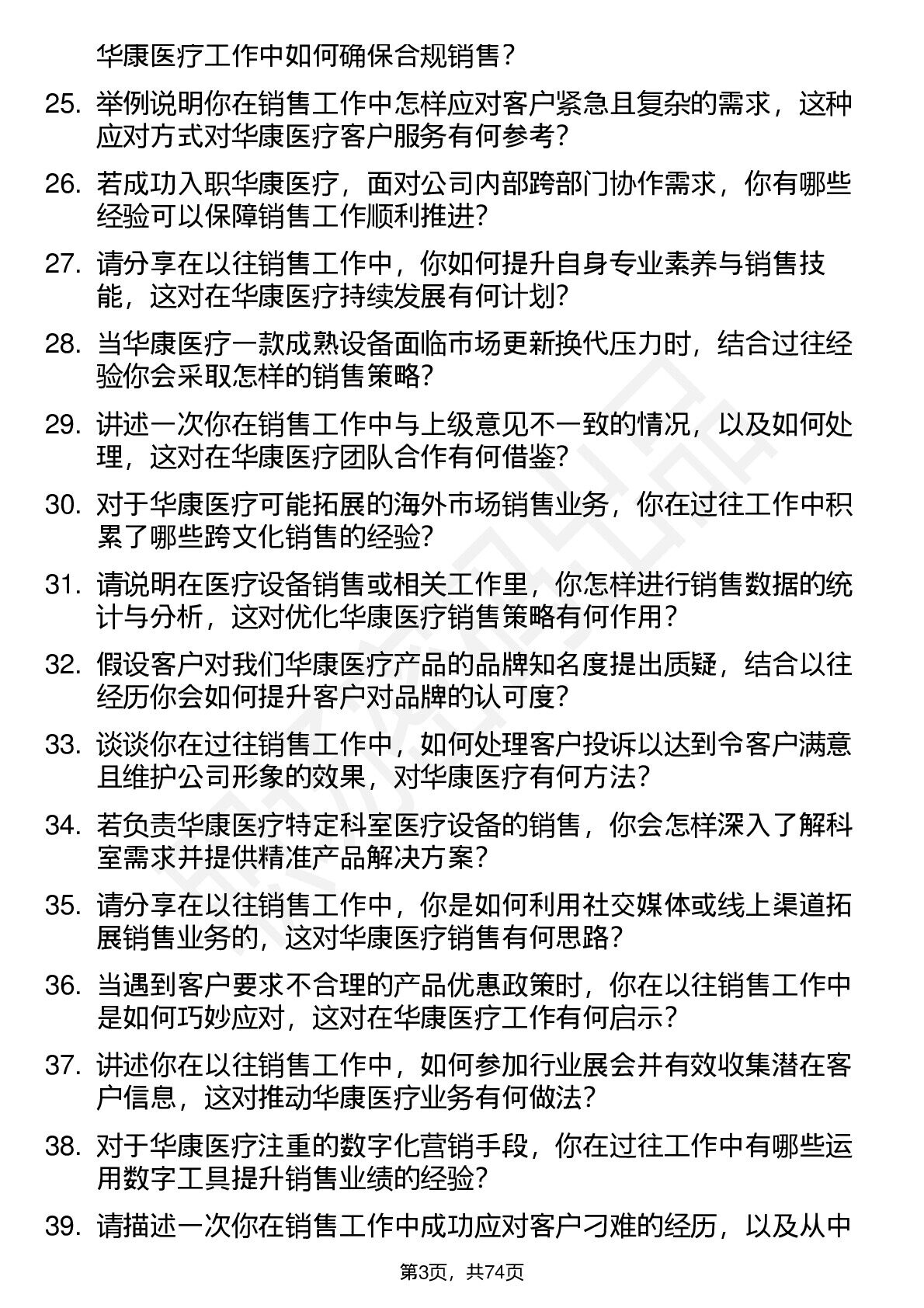 华康医疗工作中如何确保合规销售？

25. 举例说明你在销售工作中怎样应对客户紧急且复杂的需求，这种应对方式对华康医疗客户服务有何参考？

26. 若成功入职华康医疗，面对公司内部跨部门协作需求，你有哪些经验可以保障销售工作顺利推进？

27. 请分享在以往销售工作中，你如何提升自身专业素养与销售技能，这对在华康医疗持续发展有何计划？

28. 当华康医疗一款成熟设备面临市场更新换代压力时，结合过往经验你会采取怎样的销售策略？

29. 讲述一次你在销售工作中与上级意见不一致的情况，以及如何处理，这对在华康医疗团队合作有何借鉴？

30. 对于华康医疗可能拓展的海外市场销售业务，你在过往工作中积累了哪些跨文化销售的经验？

31. 请说明在医疗设备销售或相关工作里，你怎样进行销售数据的统计与分析，这对优化华康医疗销售策略有何作用？

32. 假设客户对我们华康医疗产品的品牌知名度提出质疑，结合以往经历你会如何提升客户对品牌的认可度？

33. 谈谈你在过往销售工作中，如何处理客户投诉以达到令客户满意且维护公司形象的效果，对华康医疗有何方法？

34. 若负责华康医疗特定科室医疗设备的销售，你会怎样深入了解科室需求并提供精准产品解决方案？

35. 请分享在以往销售工作中，你是如何利用社交媒体或线上渠道拓展销售业务的，这对华康医疗销售有何思路？

36. 当遇到客户要求不合理的产品优惠政策时，你在以往销售工作中是如何巧妙应对，这对在华康医疗工作有何启示？

37. 讲述你在以往销售工作中，如何参加行业展会并有效收集潜在客户信息，这对推动华康医疗业务有何做法？

38. 对于华康医疗注重的数字化营销手段，你在过往工作中有哪些运用数字工具提升销售业绩的经验？

39. 请描述一次你在销售工作中成功应对客户刁难的经历，以及从中

第3页，共74页